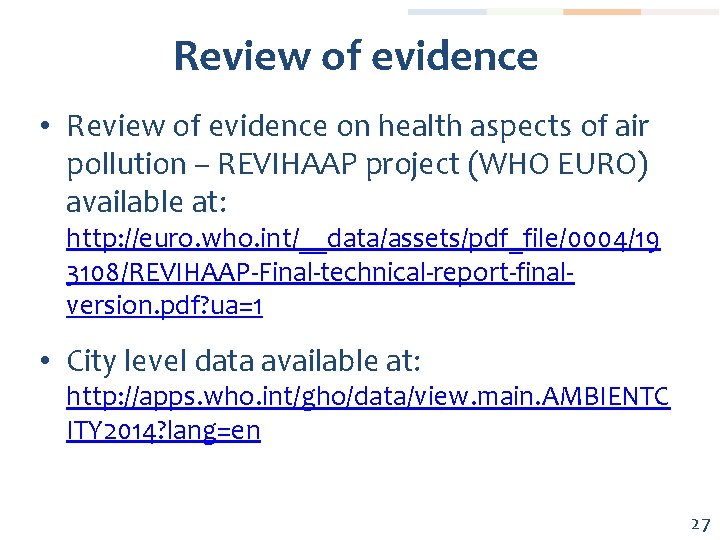 Review of evidence

• Review of evidence on health aspects of air pollution – REVIHAAP project (WHO EURO) available at: http://euro.who.int/__data/assets/pdf_file/0004/193108/REVIHAAP-Final-technical-report-final-version.pdf?ua=1

• City level data available at: http://apps.who.int/gho/data/view.main.AMBIENTCITY2014?lang=en

27